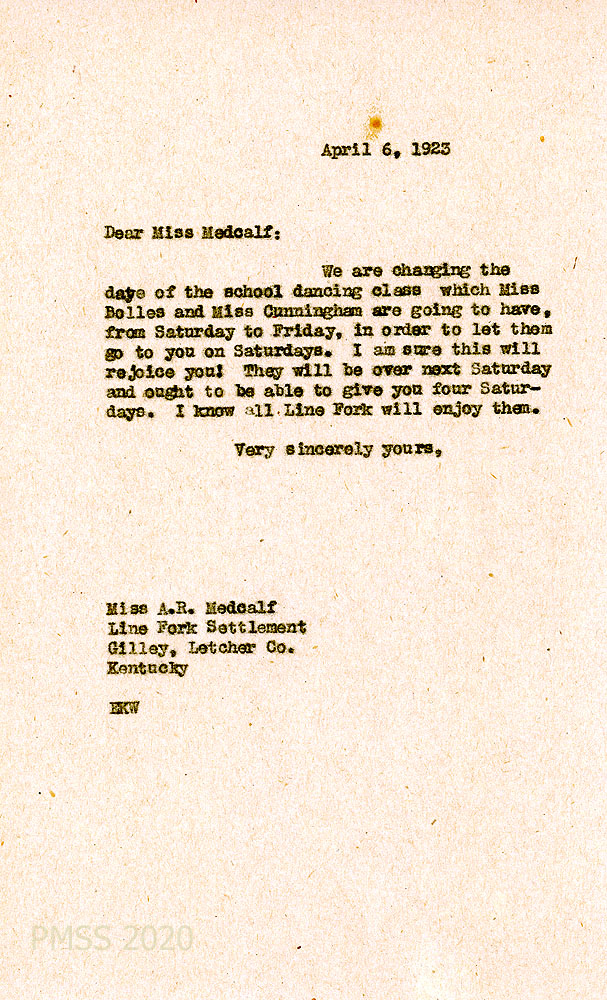 April 6, 1923

Dear Miss Medcalf:

We are changing the date of the school dancing class which Miss Bolles and Miss Cunningham are going to have, from Saturday to Friday, in order to let them go to you on Saturdays. I am sure this will rejoice you! They will be over next Saturday and ought to be able to give you four Saturdays. I know all Line Fork will enjoy them.

Very sincerely yours,

Miss A.R. Medcalf
Line Fork Settlement
Gilley, Letcher Co.
Kentucky

EKW

PMSS 2020